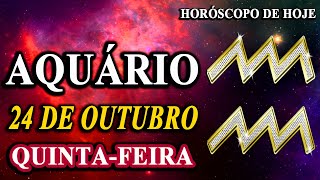 HORÓSCOPO DE HOJE

AQUÁRIO

24 DE OUTUBRO

QUINTA-FEIRA